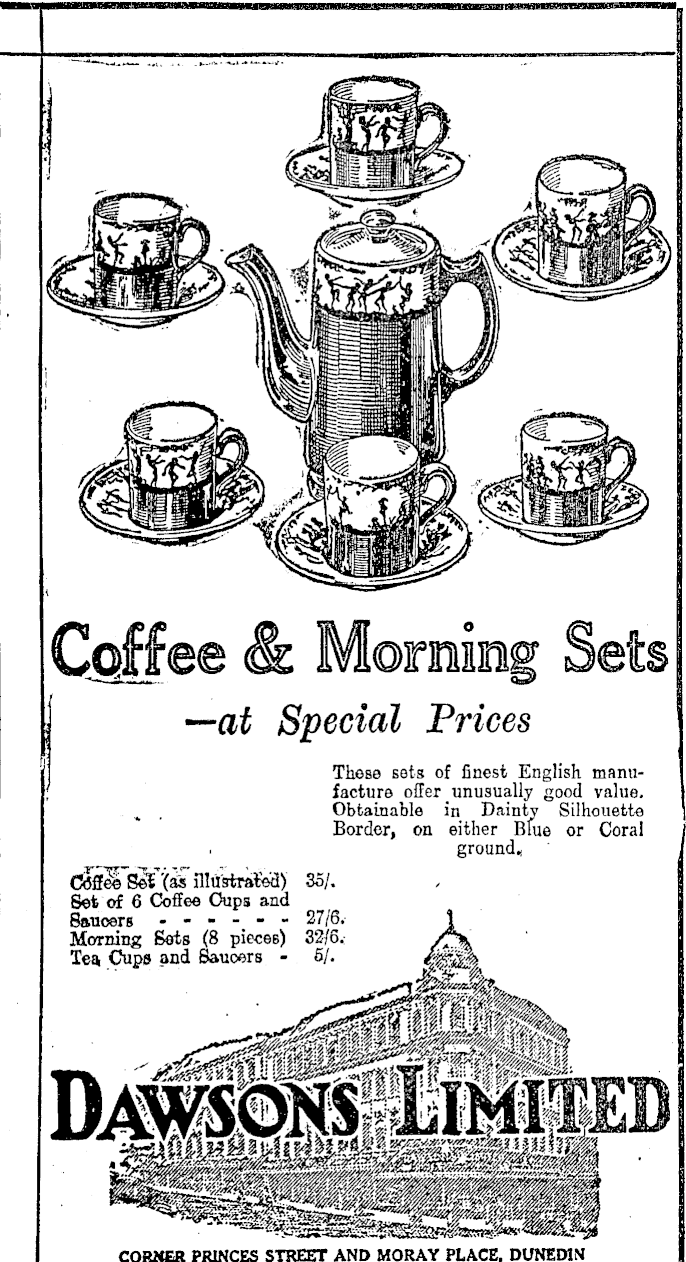 Coffee & Morning Sets

—at Special Prices

These sets of finest English manufacture offer unusually good value. Obtainable in Dainty Silhouette Border, on either Blue or Coral ground.

Coffee Set (as illustrated) 35/.
Set of 6 Coffee Cups and Saucers - - - - - - - 27/6.
Morning Sets (8 pieces) 32/6.
Tea Cups and Saucers - 5/.

DAWSONS LIMITED

CORNER PRINCES STREET AND MORAY PLACE, DUNEDIN